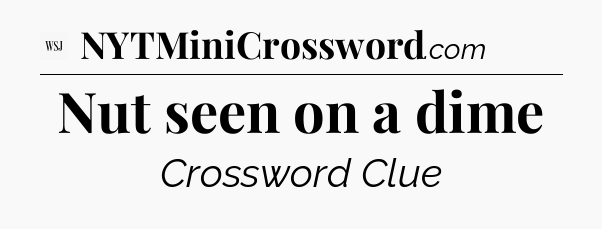 WSJ NYTMiniCrossword.com

Nut seen on a dime

Crossword Clue